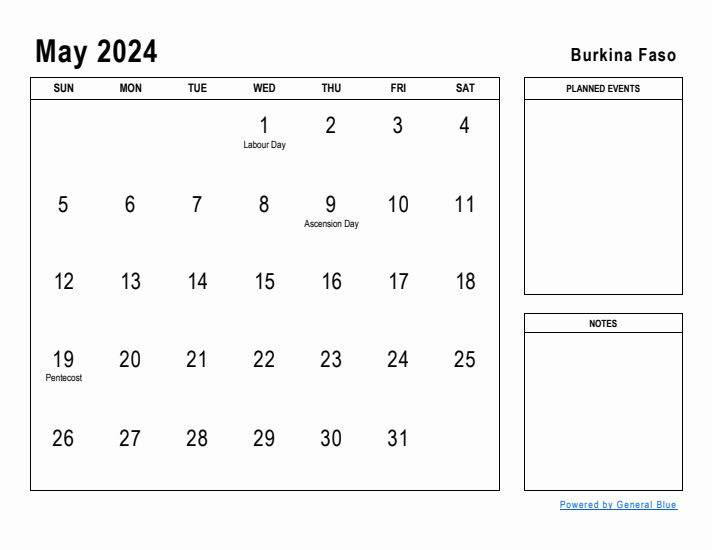 May 2024

Burkina Faso

| SUN | MON | TUE | WED | THU | FRI | SAT |
|---|---|---|---|---|---|---|
| | | | 1 Labour Day | 2 | 3 | 4 |
| 5 | 6 | 7 | 8 | 9 Ascension Day | 10 | 11 |
| 12 | 13 | 14 | 15 | 16 | 17 | 18 |
| 19 Pentecost | 20 | 21 | 22 | 23 | 24 | 25 |
| 26 | 27 | 28 | 29 | 30 | 31 | |

PLANNED EVENTS

NOTES

Powered by General Blue